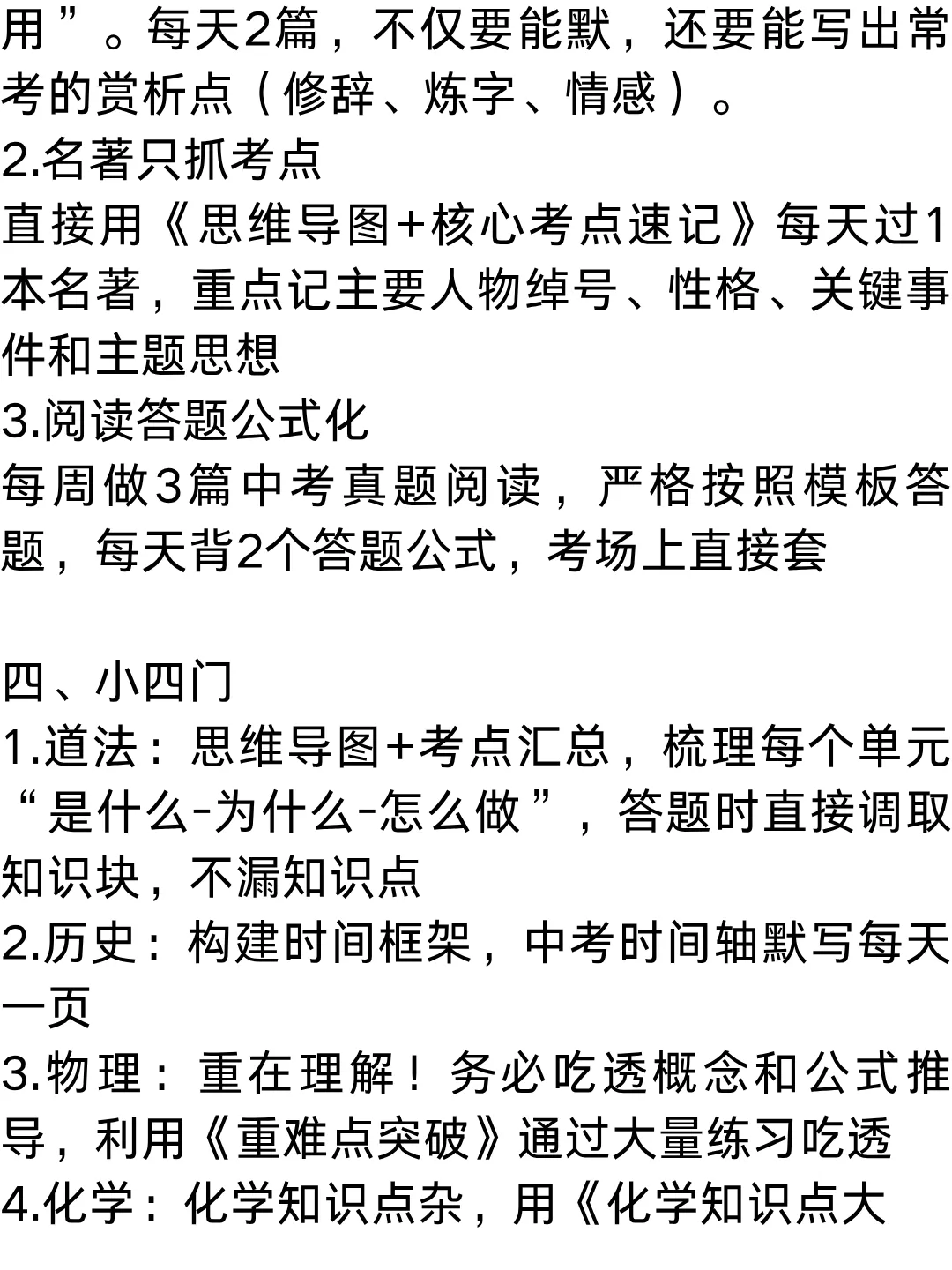 用”。每天2篇，不仅要能默，还要能写出常考的赏析点（修辞、炼字、情感）。
2.名著只抓考点
直接用《思维导图+核心考点速记》每天过1本名著，重点记主要人物绰号、性格、关键事件和主题思想
3.阅读答题公式化
每周做3篇中考真题阅读，严格按照模板答题，每天背2个答题公式，考场上直接套

四、小四门
1.道法：思维导图+考点汇总，梳理每个单元“是什么-为什么-怎么做”，答题时直接调取知识块，不漏知识点
2.历史：构建时间框架，中考时间轴默写每天一页
3.物理：重在理解！务必吃透概念和公式推导，利用《重难点突破》通过大量练习吃透
4.化学：化学知识点杂，用《化学知识点大